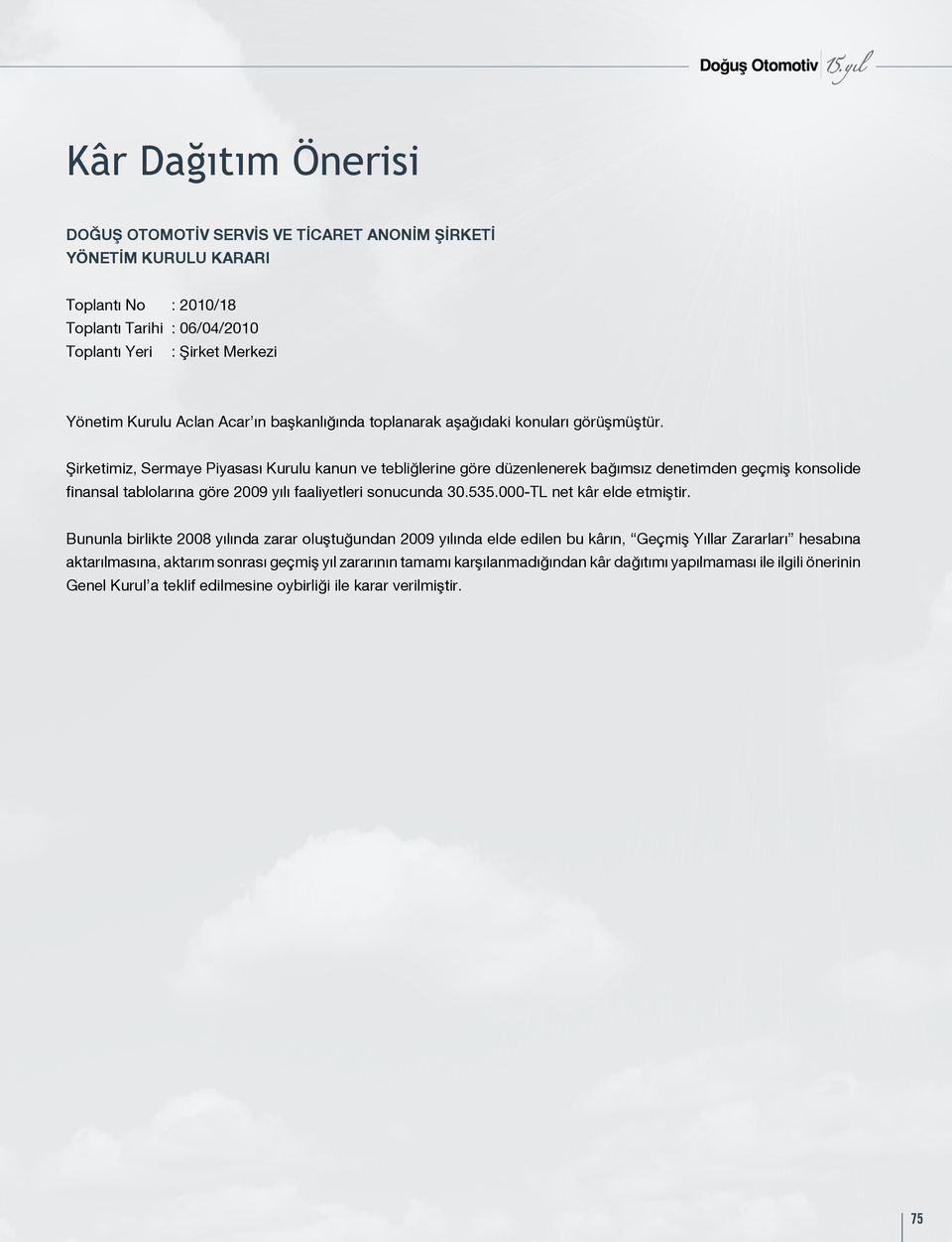 Doğuş Otomotiv 15.yıl

Kâr Dağıtım Önerisi

DOĞUŞ OTOMOTİV SERVİS VE TİCARET ANONİM ŞİRKETİ
YÖNETİM KURULU KARARI

Toplantı No : 2010/18
Toplantı Tarihi : 06/04/2010
Toplantı Yeri : Şirket Merkezi

Yönetim Kurulu Aclan Acar'ın başkanlığında toplanarak aşağıdaki konuları görüşmüştür.

Şirketimiz, Sermaye Piyasası Kurulu kanun ve tebliğlerine göre düzenlenerek bağımsız denetimden geçmiş konsolide finansal tablolarına göre 2009 yılı faaliyetleri sonucunda 30.535.000-TL net kâr elde etmiştir.

Bununla birlikte 2008 yılında zarar oluştuğundan 2009 yılında elde edilen bu kârın, "Geçmiş Yıllar Zararları" hesabına aktarılmasına, aktarım sonrası geçmiş yıl zararının tamamı karşılanmadığından kâr dağıtımı yapılmaması ile ilgili önerinin Genel Kurul'a teklif edilmesine oybirliği ile karar verilmiştir.

75